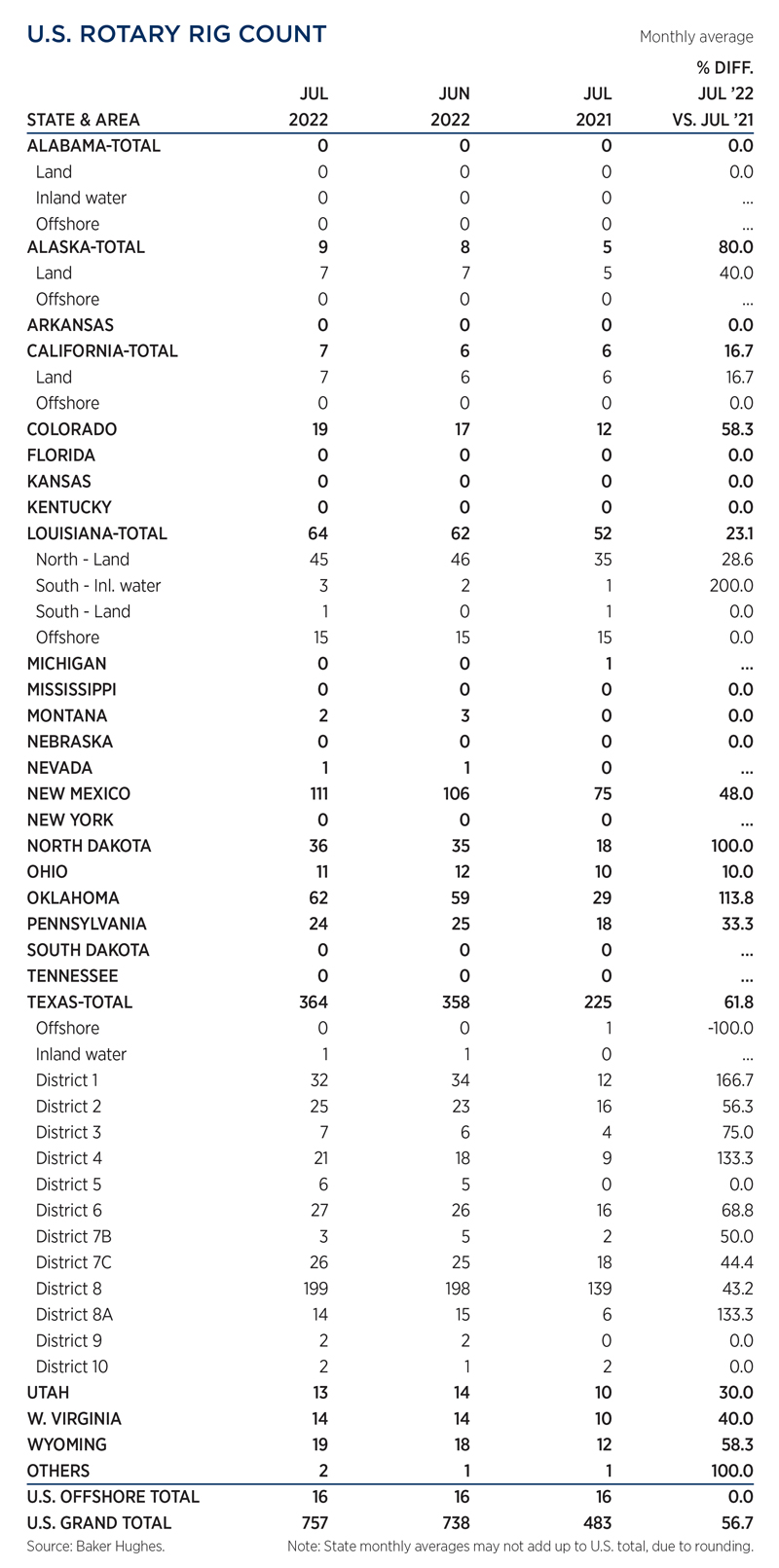 U.S. ROTARY RIG COUNT

Monthly average

| STATE & AREA | JUL 2022 | JUN 2022 | JUL 2021 | % DIFF. JUL '22 VS. JUL '21 |
|---|---|---|---|---|
| ALABAMA-TOTAL | 0 | 0 | 0 | 0.0 |
| Land | 0 | 0 | 0 | 0.0 |
| Inland water | 0 | 0 | 0 | ... |
| Offshore | 0 | 0 | 0 | ... |
| ALASKA-TOTAL | 9 | 8 | 5 | 80.0 |
| Land | 7 | 7 | 5 | 40.0 |
| Offshore | 0 | 0 | 0 | ... |
| ARKANSAS | 0 | 0 | 0 | 0.0 |
| CALIFORNIA-TOTAL | 7 | 6 | 6 | 16.7 |
| Land | 7 | 6 | 6 | 16.7 |
| Offshore | 0 | 0 | 0 | 0.0 |
| COLORADO | 19 | 17 | 12 | 58.3 |
| FLORIDA | 0 | 0 | 0 | 0.0 |
| KANSAS | 0 | 0 | 0 | 0.0 |
| KENTUCKY | 0 | 0 | 0 | 0.0 |
| LOUISIANA-TOTAL | 64 | 62 | 52 | 23.1 |
| North - Land | 45 | 46 | 35 | 28.6 |
| South - Inl. water | 3 | 2 | 1 | 200.0 |
| South - Land | 1 | 0 | 1 | 0.0 |
| Offshore | 15 | 15 | 15 | 0.0 |
| MICHIGAN | 0 | 0 | 1 | ... |
| MISSISSIPPI | 0 | 0 | 0 | 0.0 |
| MONTANA | 2 | 3 | 0 | 0.0 |
| NEBRASKA | 0 | 0 | 0 | 0.0 |
| NEVADA | 1 | 1 | 0 | ... |
| NEW MEXICO | 111 | 106 | 75 | 48.0 |
| NEW YORK | 0 | 0 | 0 | ... |
| NORTH DAKOTA | 36 | 35 | 18 | 100.0 |
| OHIO | 11 | 12 | 10 | 10.0 |
| OKLAHOMA | 62 | 59 | 29 | 113.8 |
| PENNSYLVANIA | 24 | 25 | 18 | 33.3 |
| SOUTH DAKOTA | 0 | 0 | 0 | ... |
| TENNESSEE | 0 | 0 | 0 | ... |
| TEXAS-TOTAL | 364 | 358 | 225 | 61.8 |
| Offshore | 0 | 0 | 1 | -100.0 |
| Inland water | 1 | 1 | 0 | ... |
| District 1 | 32 | 34 | 12 | 166.7 |
| District 2 | 25 | 23 | 16 | 56.3 |
| District 3 | 7 | 6 | 4 | 75.0 |
| District 4 | 21 | 18 | 9 | 133.3 |
| District 5 | 6 | 5 | 0 | 0.0 |
| District 6 | 27 | 26 | 16 | 68.8 |
| District 7B | 3 | 5 | 2 | 50.0 |
| District 7C | 26 | 25 | 18 | 44.4 |
| District 8 | 199 | 198 | 139 | 43.2 |
| District 8A | 14 | 15 | 6 | 133.3 |
| District 9 | 2 | 2 | 0 | 0.0 |
| District 10 | 2 | 1 | 2 | 0.0 |
| UTAH | 13 | 14 | 10 | 30.0 |
| W. VIRGINIA | 14 | 14 | 10 | 40.0 |
| WYOMING | 19 | 18 | 12 | 58.3 |
| OTHERS | 2 | 1 | 1 | 100.0 |
| U.S. OFFSHORE TOTAL | 16 | 16 | 16 | 0.0 |
| U.S. GRAND TOTAL | 757 | 738 | 483 | 56.7 |

Source: Baker Hughes.

Note: State monthly averages may not add up to U.S. total, due to rounding.